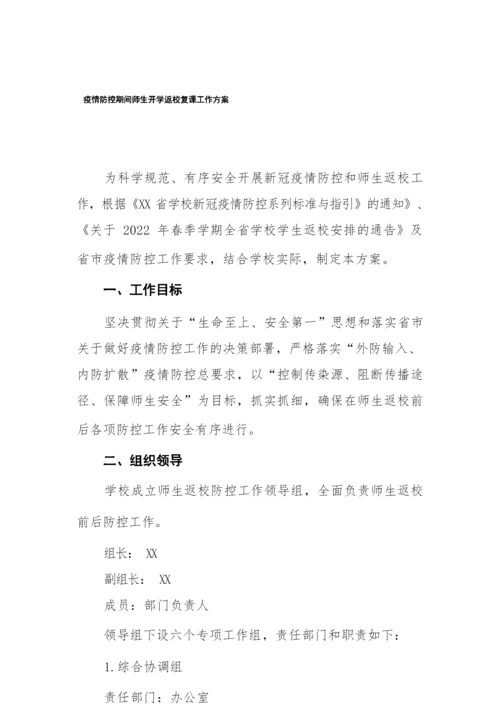 疫情防控期间师生开学返校复课工作方案

为科学规范、有序安全开展新冠疫情防控和师生返校工作，根据《XX 省学校新冠疫情防控系列标准与指引》的通知》、《关于 2022 年春季学期全省学校学生返校安排的通告》及省市疫情防控工作要求，结合学校实际，制定本方案。

一、工作目标

坚决贯彻关于“生命至上、安全第一”思想和落实省市关于做好疫情防控工作的决策部署，严格落实“外防输入、内防扩散”疫情防控总要求，以“控制传染源、阻断传播途径、保障师生安全”为目标，抓实抓细，确保在师生返校前后各项防控工作安全有序进行。

二、组织领导

学校成立师生返校防控工作领导组，全面负责师生返校前后防控工作。

组长： XX

副组长： XX

成员：部门负责人

领导组下设六个专项工作组，责任部门和职责如下：

1.综合协调组

责任部门：办公室